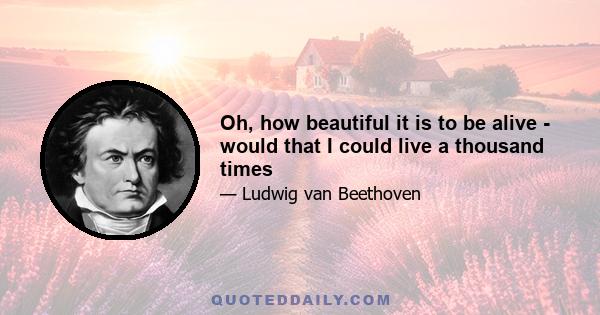 Oh, how beautiful it is to be alive - would that I could live a thousand times

— Ludwig van Beethoven

QUOTEDDAILY.COM